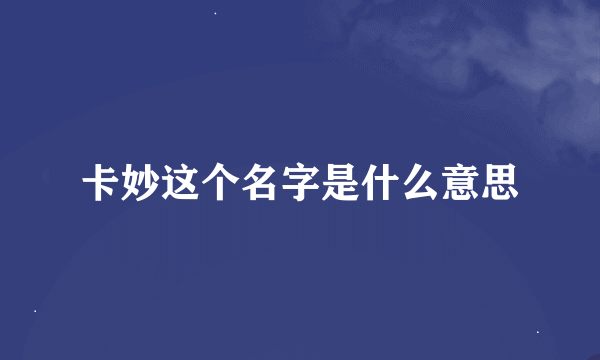 卡妙这个名字是什么意思